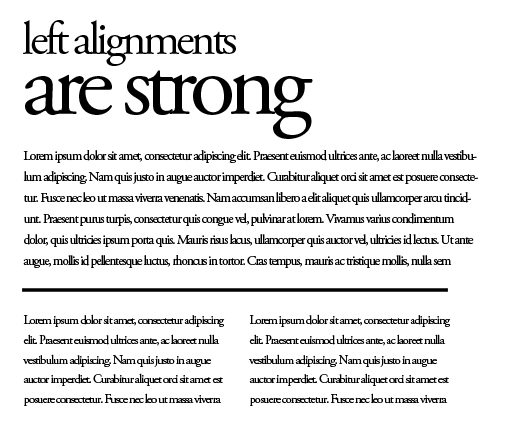 left alignments
are strong

Lorem ipsum dolor sit amet, consectetur adipiscing elit. Praesent euismod ultrices ante, ac laoreet nulla vestibulum adipiscing. Nam quis justo in augue auctor imperdiet. Curabitur aliquet orci sit amet est posuere consectetur. Fusce nec leo ut massa viverra venenatis. Nam accumsan libero a elit aliquet quis ullamcorper arcu tincidunt. Praesent purus turpis, consectetur quis congue vel, pulvinar at lorem. Vivamus varius condimentum dolor, quis ultricies ipsum porta quis. Mauris risus lacus, ullamcorper quis auctor vel, ultricies id lectus. Ut ante augue, mollis id pellentesque luctus, rhoncus in tortor. Cras tempus, mauris ac tristique mollis, nulla sem

Lorem ipsum dolor sit amet, consectetur adipiscing elit. Praesent euismod ultrices ante, ac laoreet nulla vestibulum adipiscing. Nam quis justo in augue auctor imperdiet. Curabitur aliquet orci sit amet est posuere consectetur. Fusce nec leo ut massa viverra

Lorem ipsum dolor sit amet, consectetur adipiscing elit. Praesent euismod ultrices ante, ac laoreet nulla vestibulum adipiscing. Nam quis justo in augue auctor imperdiet. Curabitur aliquet orci sit amet est posuere consectetur. Fusce nec leo ut massa viverra